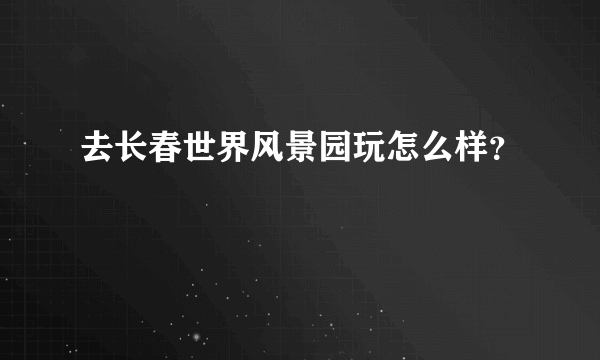 去长春世界风景园玩怎么样?